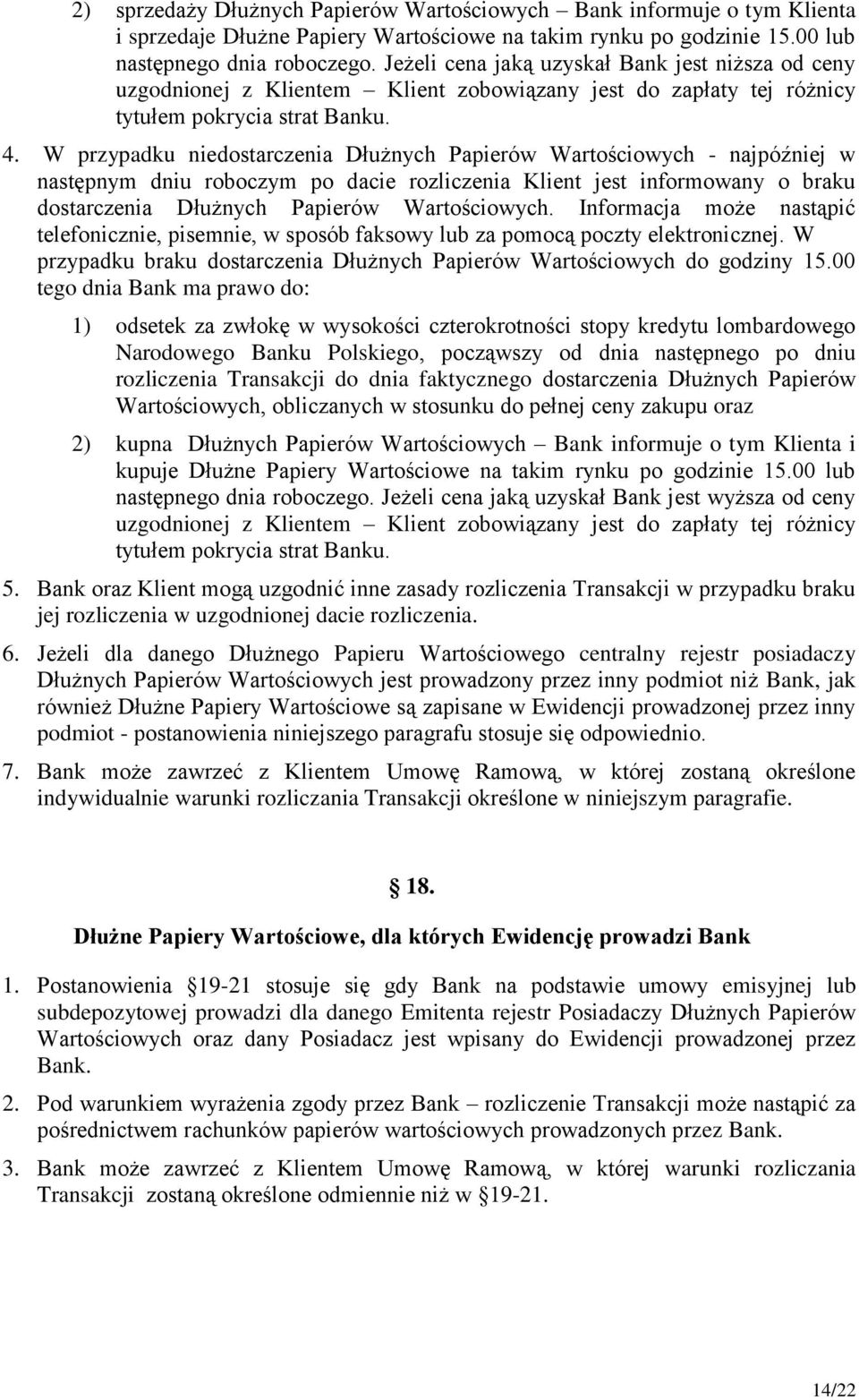 2) sprzedaży Dłużnych Papierów Wartościowych – Bank informuje o tym Klienta i sprzedaje Dłużne Papiery Wartościowe na takim rynku po godzinie 15.00 lub następnego dnia roboczego. Jeżeli cena jaką uzyskał Bank jest niższa od ceny uzgodnionej z Klientem – Klient zobowiązany jest do zapłaty tej różnicy tytułem pokrycia strat Banku.

4. W przypadku niedostarczenia Dłużnych Papierów Wartościowych - najpóźniej w następnym dniu roboczym po dacie rozliczenia Klient jest informowany o braku dostarczenia Dłużnych Papierów Wartościowych. Informacja może nastąpić telefonicznie, pisemnie, w sposób faksowy lub za pomocą poczty elektronicznej. W przypadku braku dostarczenia Dłużnych Papierów Wartościowych do godziny 15.00 tego dnia Bank ma prawo do:

1) odsetek za zwłokę w wysokości czterokrotności stopy kredytu lombardowego Narodowego Banku Polskiego, począwszy od dnia następnego po dniu rozliczenia Transakcji do dnia faktycznego dostarczenia Dłużnych Papierów Wartościowych, obliczanych w stosunku do pełnej ceny zakupu oraz

2) kupna Dłużnych Papierów Wartościowych – Bank informuje o tym Klienta i kupuje Dłużne Papiery Wartościowe na takim rynku po godzinie 15.00 lub następnego dnia roboczego. Jeżeli cena jaką uzyskał Bank jest wyższa od ceny uzgodnionej z Klientem – Klient zobowiązany jest do zapłaty tej różnicy tytułem pokrycia strat Banku.

5. Bank oraz Klient mogą uzgodnić inne zasady rozliczenia Transakcji w przypadku braku jej rozliczenia w uzgodnionej dacie rozliczenia.

6. Jeżeli dla danego Dłużnego Papieru Wartościowego centralny rejestr posiadaczy Dłużnych Papierów Wartościowych jest prowadzony przez inny podmiot niż Bank, jak również Dłużne Papiery Wartościowe są zapisane w Ewidencji prowadzonej przez inny podmiot - postanowienia niniejszego paragrafu stosuje się odpowiednio.

7. Bank może zawrzeć z Klientem Umowę Ramową, w której zostaną określone indywidualnie warunki rozliczania Transakcji określone w niniejszym paragrafie.

§ 18.

Dłużne Papiery Wartościowe, dla których Ewidencję prowadzi Bank

1. Postanowienia §19-21 stosuje się gdy Bank na podstawie umowy emisyjnej lub subdepozytowej prowadzi dla danego Emitenta rejestr Posiadaczy Dłużnych Papierów Wartościowych oraz dany Posiadacz jest wpisany do Ewidencji prowadzonej przez Bank.

2. Pod warunkiem wyrażenia zgody przez Bank – rozliczenie Transakcji może nastąpić za pośrednictwem rachunków papierów wartościowych prowadzonych przez Bank.

3. Bank może zawrzeć z Klientem Umowę Ramową, w której warunki rozliczania Transakcji zostaną określone odmiennie niż w §19-21.

14/22